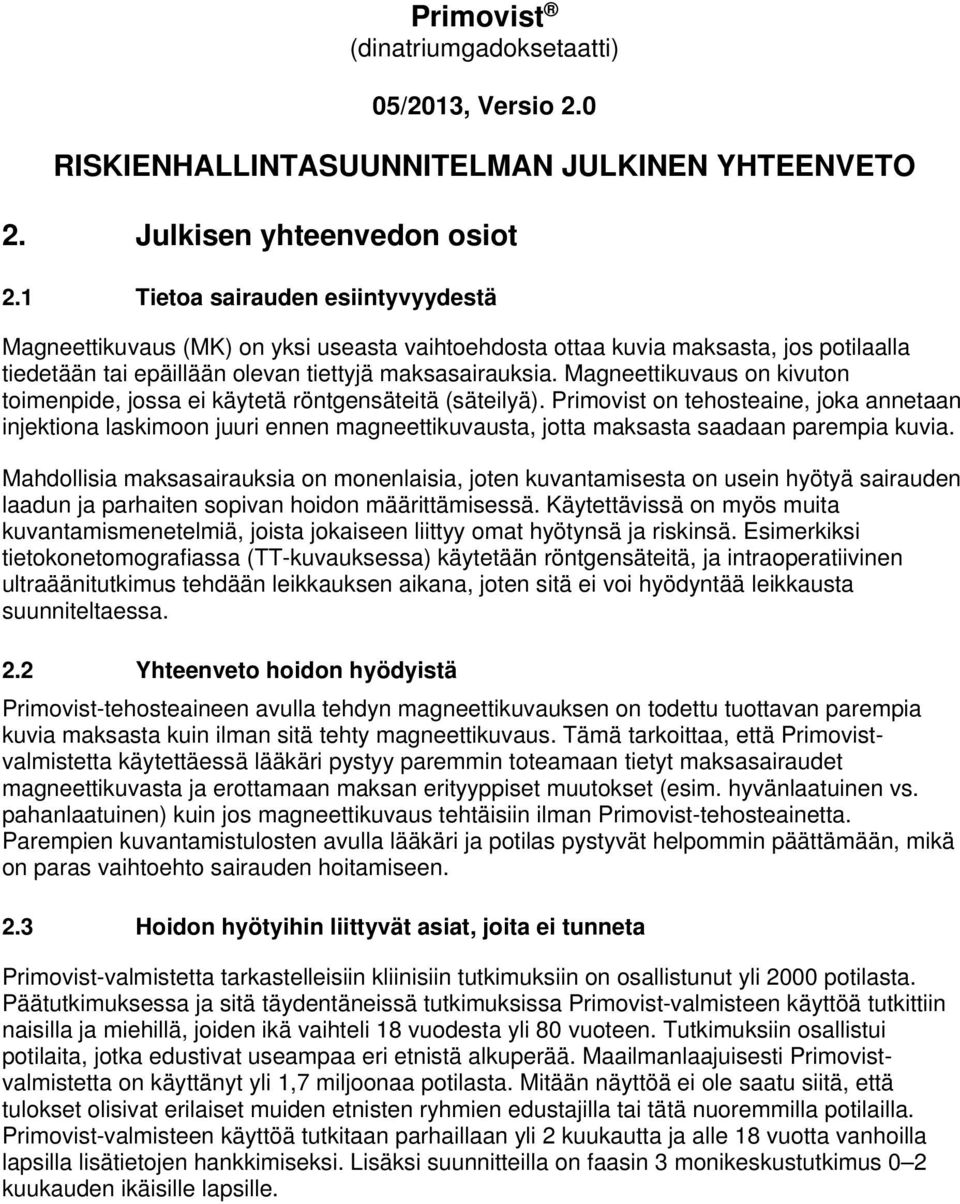 Primovist ®
(dinatriumgadoksetaatti)

05/2013, Versio 2.0

RISKIENHALLINTASUUNNITELMAN JULKINEN YHTEENVETO

2. Julkisen yhteenvedon osiot

2.1 Tietoa sairauden esiintyvyydestä

Magneettikuvaus (MK) on yksi useasta vaihtoehdosta ottaa kuvia maksasta, jos potilaalla tiedetään tai epäillään olevan tiettyjä maksasairauksia. Magneettikuvaus on kivuton toimenpide, jossa ei käytetä röntgensäteitä (säteilyä). Primovist on tehosteaine, joka annetaan injektiona laskimoon juuri ennen magneettikuvausta, jotta maksasta saadaan parempia kuvia.

Mahdollisia maksasairauksia on monenlaisia, joten kuvantamisesta on usein hyötyä sairauden laadun ja parhaiten sopivan hoidon määrittämisessä. Käytettävissä on myös muita kuvantamismenetelmiä, joista jokaiseen liittyy omat hyötynsä ja riskinsä. Esimerkiksi tietokonetomografiassa (TT-kuvauksessa) käytetään röntgensäteitä, ja intraoperatiivinen ultraäänitutkimus tehdään leikkauksen aikana, joten sitä ei voi hyödyntää leikkausta suunniteltaessa.

2.2 Yhteenveto hoidon hyödyistä

Primovist-tehosteaineen avulla tehdyn magneettikuvauksen on todettu tuottavan parempia kuvia maksasta kuin ilman sitä tehty magneettikuvaus. Tämä tarkoittaa, että Primovist-valmistetta käytettäessä lääkäri pystyy paremmin toteamaan tietyt maksasairaudet magneettikuvasta ja erottamaan maksan erityyppiset muutokset (esim. hyvänlaatuinen vs. pahanlaatuinen) kuin jos magneettikuvaus tehtäisiin ilman Primovist-tehosteainetta. Parempien kuvantamistulosten avulla lääkäri ja potilas pystyvät helpommin päättämään, mikä on paras vaihtoehto sairauden hoitamiseen.

2.3 Hoidon hyötyihin liittyvät asiat, joita ei tunneta

Primovist-valmistetta tarkastelleisiin kliinisiin tutkimuksiin on osallistunut yli 2000 potilasta. Päätutkimuksessa ja sitä täydentäneissä tutkimuksissa Primovist-valmisteen käyttöä tutkittiin naisilla ja miehillä, joiden ikä vaihteli 18 vuodesta yli 80 vuoteen. Tutkimuksiin osallistui potilaita, jotka edustivat useampaa eri etnistä alkuperää. Maailmanlaajuisesti Primovist-valmistetta on käyttänyt yli 1,7 miljoonaa potilasta. Mitään näyttöä ei ole saatu siitä, että tulokset olisivat erilaiset muiden etnisten ryhmien edustajilla tai tätä nuoremmilla potilailla. Primovist-valmisteen käyttöä tutkitaan parhaillaan yli 2 kuukautta ja alle 18 vuotta vanhoilla lapsilla lisätietojen hankkimiseksi. Lisäksi suunnitteilla on faasin 3 monikeskustutkimus 0–2 kuukauden ikäisille lapsille.